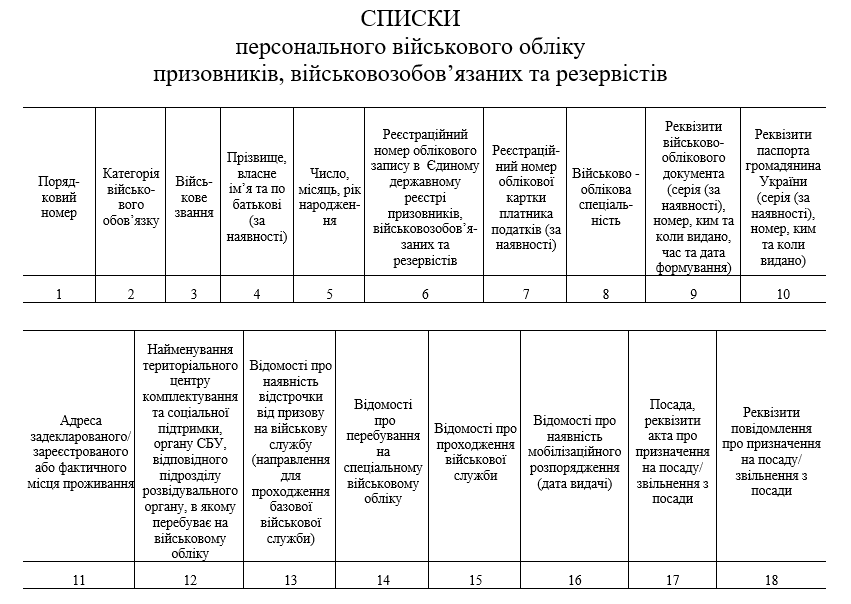 СПИСКИ
персонального військового обліку
призовників, військовозобов’язаних та резервістів

| Порядковий номер | Категорія військового обов’язку | Військове звання | Прізвище, власне ім’я та по батькові (за наявності) | Число, місяць, рік народження | Реєстраційний номер облікового запису в Єдиному державному реєстрі призовників, військовозобов’язаних та резервістів | Реєстраційний номер облікової картки платника податків (за наявності) | Військово - облікова спеціальність | Реквізити військово-облікового документа (серія (за наявності), номер, ким та коли видано, час та дата формування) | Реквізити паспорта громадянина України (серія (за наявності), номер, ким та коли видано) |
|---|---|---|---|---|---|---|---|---|---|
| 1 | 2 | 3 | 4 | 5 | 6 | 7 | 8 | 9 | 10 |

| Адреса задекларованого/ зареєстрованого або фактичного місця проживання | Найменування територіального центру комплектування та соціальної підтримки, органу СБУ, відповідного підрозділу розвідувального органу, в якому перебуває на військовому обліку | Відомості про наявність відстрочки від призову на військову службу (направлення для проходження базової військової служби) | Відомості про перебування на спеціальному військовому обліку | Відомості про проходження військової служби | Відомості про наявність мобілізаційного розпорядження (дата видачі) | Посада, реквізити акта про призначення на посаду/ звільнення з посади | Реквізити повідомлення про призначення на посаду/ звільнення з посади |
|---|---|---|---|---|---|---|---|
| 11 | 12 | 13 | 14 | 15 | 16 | 17 | 18 |